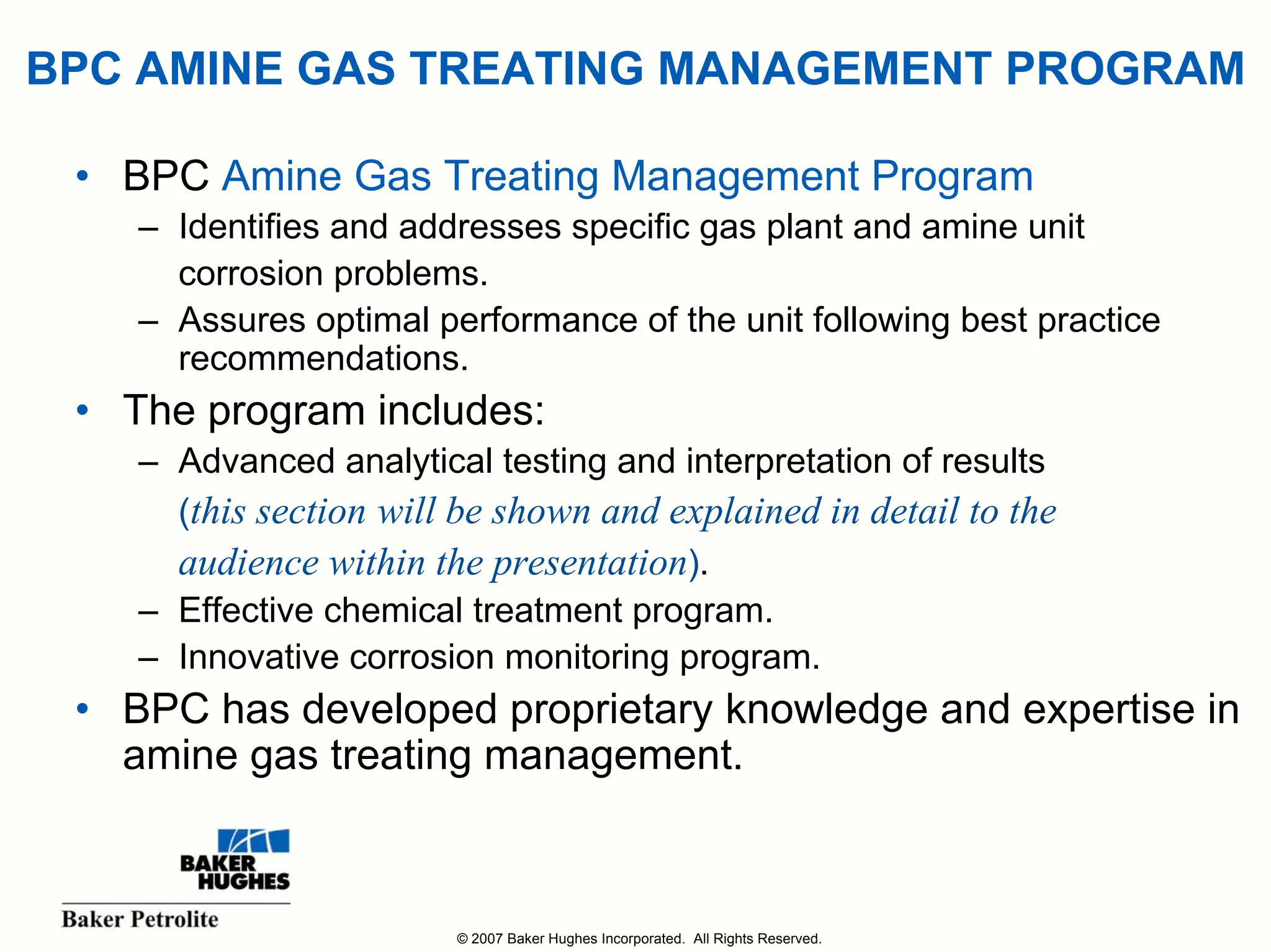 BPC AMINE GAS TREATING MANAGEMENT PROGRAM

• BPC Amine Gas Treating Management Program
– Identifies and addresses specific gas plant and amine unit corrosion problems.
– Assures optimal performance of the unit following best practice recommendations.

• The program includes:
– Advanced analytical testing and interpretation of results (this section will be shown and explained in detail to the audience within the presentation).
– Effective chemical treatment program.
– Innovative corrosion monitoring program.

• BPC has developed proprietary knowledge and expertise in amine gas treating management.

BAKER HUGHES
Baker Petrolite

© 2007 Baker Hughes Incorporated. All Rights Reserved.